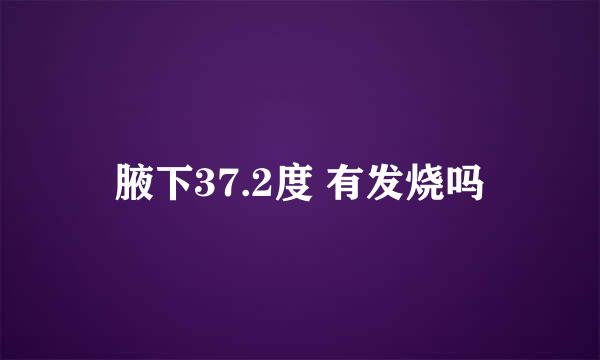 腋下37.2度 有发烧吗